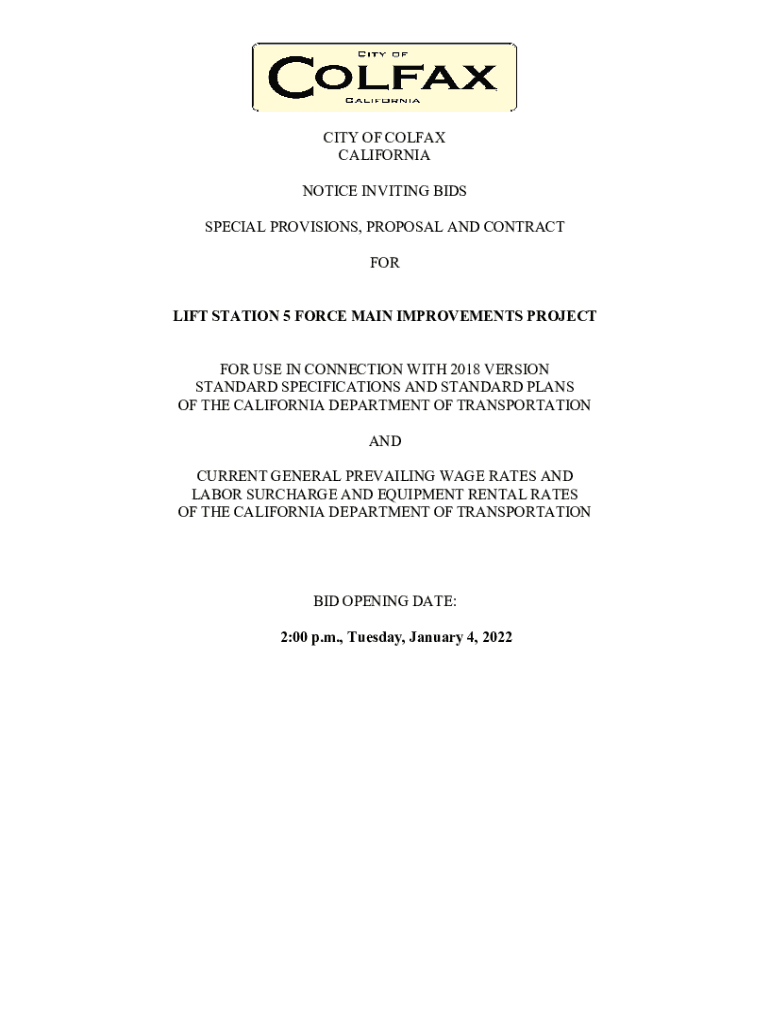 CITY OF
COLFAX
CALIFORNIA

CITY OF COLFAX
CALIFORNIA

NOTICE INVITING BIDS

SPECIAL PROVISIONS, PROPOSAL AND CONTRACT

FOR

LIFT STATION 5 FORCE MAIN IMPROVEMENTS PROJECT

FOR USE IN CONNECTION WITH 2018 VERSION
STANDARD SPECIFICATIONS AND STANDARD PLANS
OF THE CALIFORNIA DEPARTMENT OF TRANSPORTATION

AND

CURRENT GENERAL PREVAILING WAGE RATES AND
LABOR SURCHARGE AND EQUIPMENT RENTAL RATES
OF THE CALIFORNIA DEPARTMENT OF TRANSPORTATION

BID OPENING DATE:

2:00 p.m., Tuesday, January 4, 2022